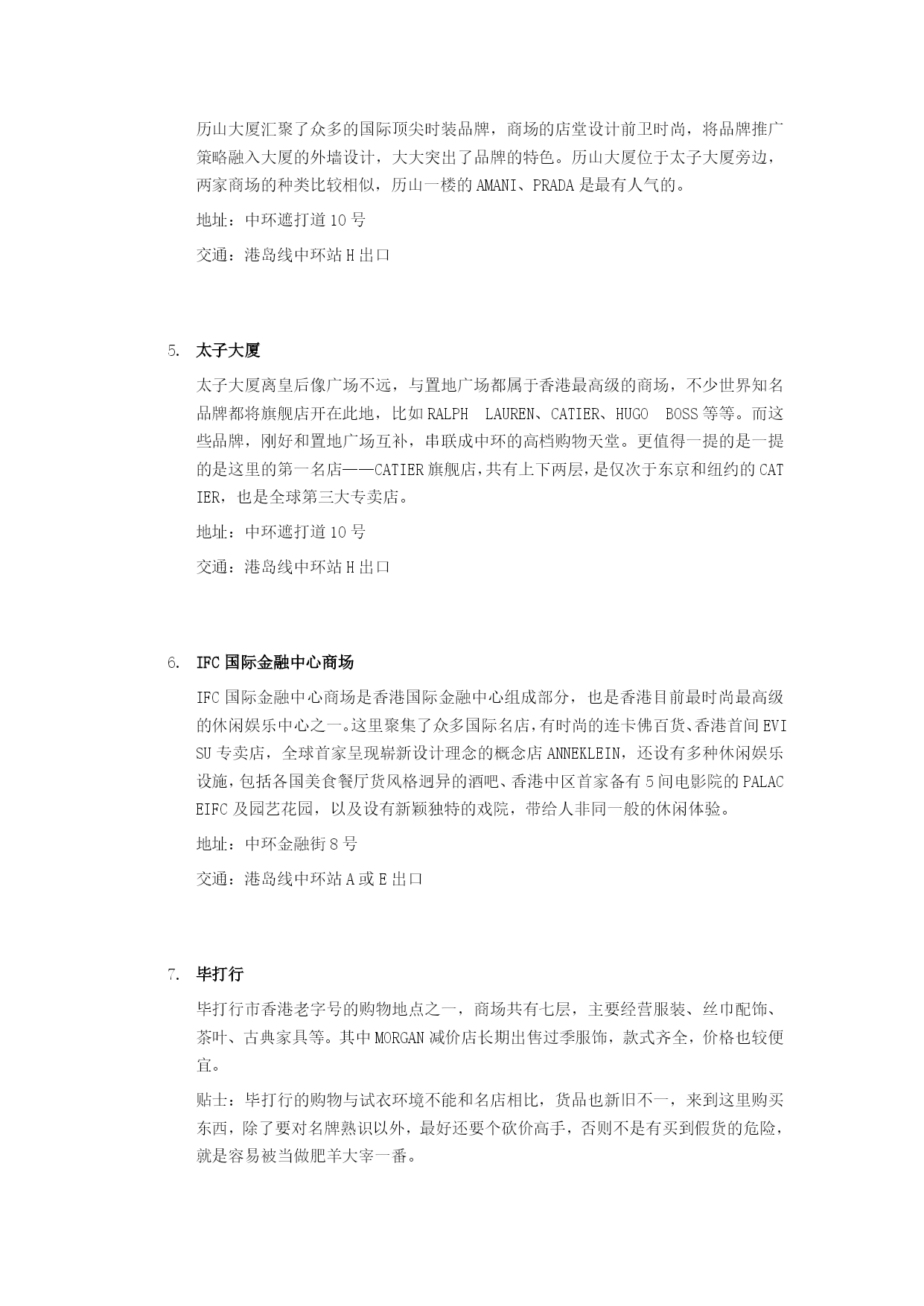 历山大厦汇聚了众多的国际顶尖时装品牌，商场的店堂设计前卫时尚，将品牌推广策略融入大厦的外墙设计，大大突出了品牌的特色。历山大厦位于太子大厦旁边，两家商场的种类比较相似，历山一楼的 AMANI、PRADA 是最有人气的。

地址：中环遮打道 10 号

交通：港岛线中环站 H 出口

5. 太子大厦

太子大厦离皇后像广场不远，与置地广场都属于香港最高级的商场，不少世界知名品牌都将旗舰店开在此地，比如 RALPH LAUREN、CATIER、HUGO BOSS 等等。而这些品牌，刚好和置地广场互补，串联成中环的高档购物天堂。更值得一提的是一提的是这里的第一名店——CATIER 旗舰店，共有上下两层，是仅次于东京和纽约的 CATIER，也是全球第三大专卖店。

地址：中环遮打道 10 号

交通：港岛线中环站 H 出口

6. IFC 国际金融中心商场

IFC 国际金融中心商场是香港国际金融中心组成部分，也是香港目前最时尚最高级的休闲娱乐中心之一。这里聚集了众多国际名店，有时尚的连卡佛百货、香港首间 EVISU 专卖店，全球首家呈现崭新设计理念的概念店 ANNEKLEIN，还设有多种休闲娱乐设施，包括各国美食餐厅货风格迥异的酒吧、香港中区首家备有 5 间电影院的 PALACEIFC 及园艺花园，以及设有新颖独特的戏院，带给人非同一般的休闲体验。

地址：中环金融街 8 号

交通：港岛线中环站 A 或 E 出口

7. 毕打行

毕打行市香港老字号的购物地点之一，商场共有七层，主要经营服装、丝巾配饰、茶叶、古典家具等。其中 MORGAN 减价店长期出售过季服饰，款式齐全，价格也较便宜。

贴士：毕打行的购物与试衣环境不能和名店相比，货品也新旧不一，来到这里购买东西，除了要对名牌熟识以外，最好还要个砍价高手，否则不是有买到假货的危险，就是容易被当做肥羊大宰一番。